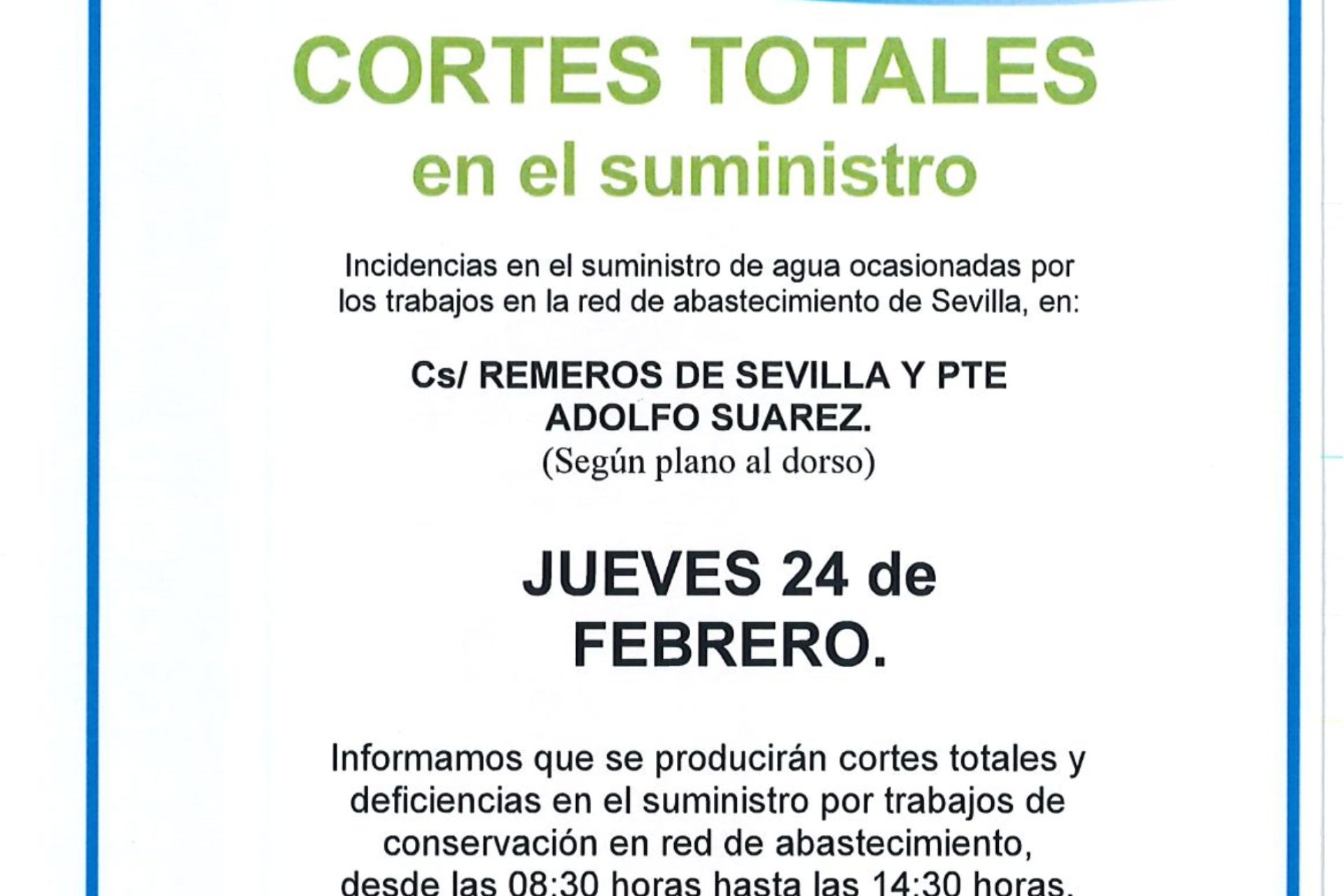 CORTES TOTALES
en el suministro

Incidencias en el suministro de agua ocasionadas por los trabajos en la red de abastecimiento de Sevilla, en:

Cs/ REMEROS DE SEVILLA Y PTE ADOLFO SUAREZ.
(Según plano al dorso)

JUEVES 24 de FEBRERO.

Informamos que se producirán cortes totales y deficiencias en el suministro por trabajos de conservación en red de abastecimiento, desde las 08:30 horas hasta las 14:30 horas.